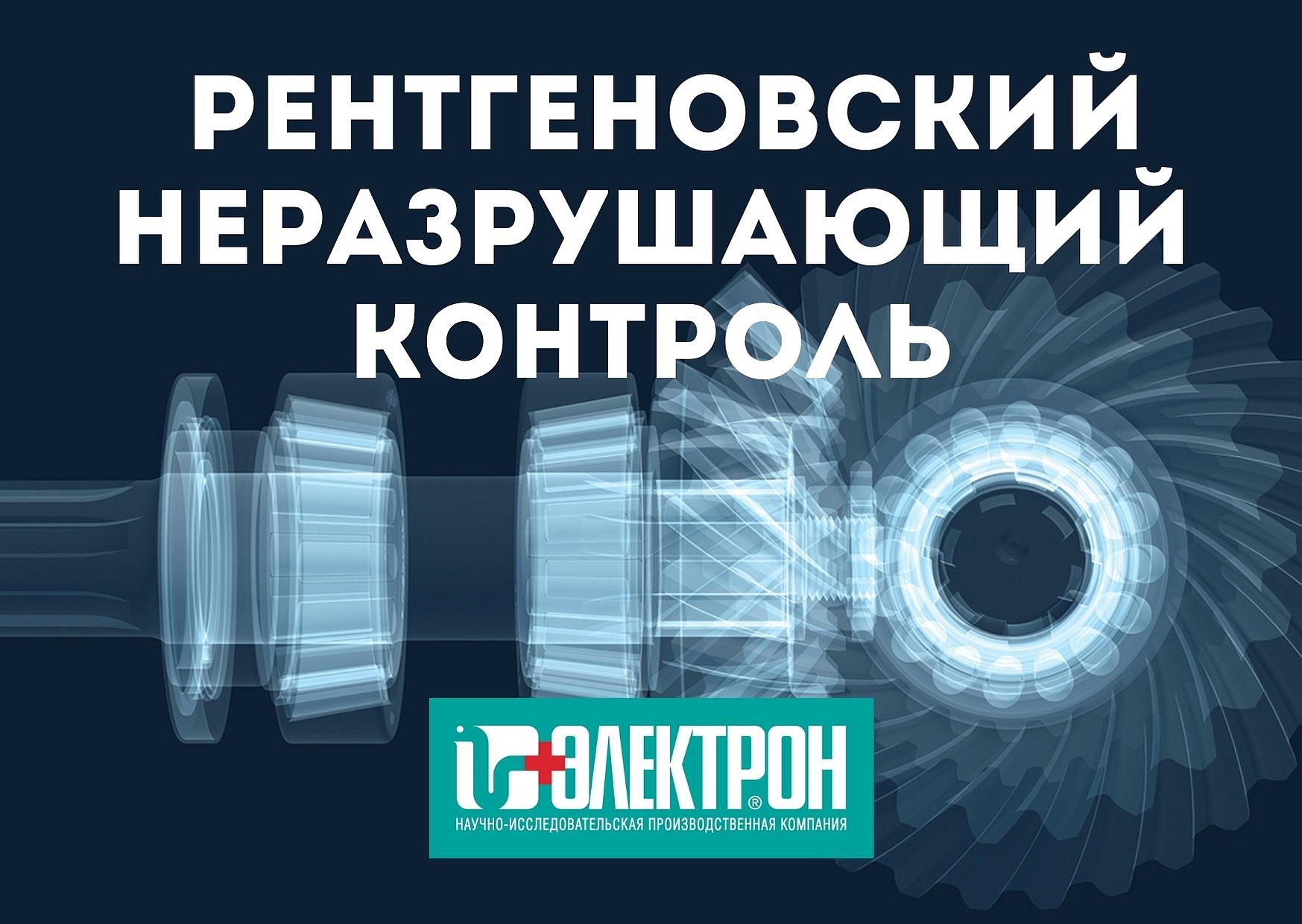 РЕНТГЕНОВСКИЙ НЕРАЗРУШАЮЩИЙ КОНТРОЛЬ

ЭЛЕКТРОН®
НАУЧНО-ИССЛЕДОВАТЕЛЬСКАЯ ПРОИЗВОДСТВЕННАЯ КОМПАНИЯ